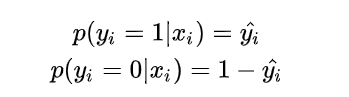 $p(y_i = 1|x_i) = \hat{y}_i$
$p(y_i = 0|x_i) = 1 - \hat{y}_i$